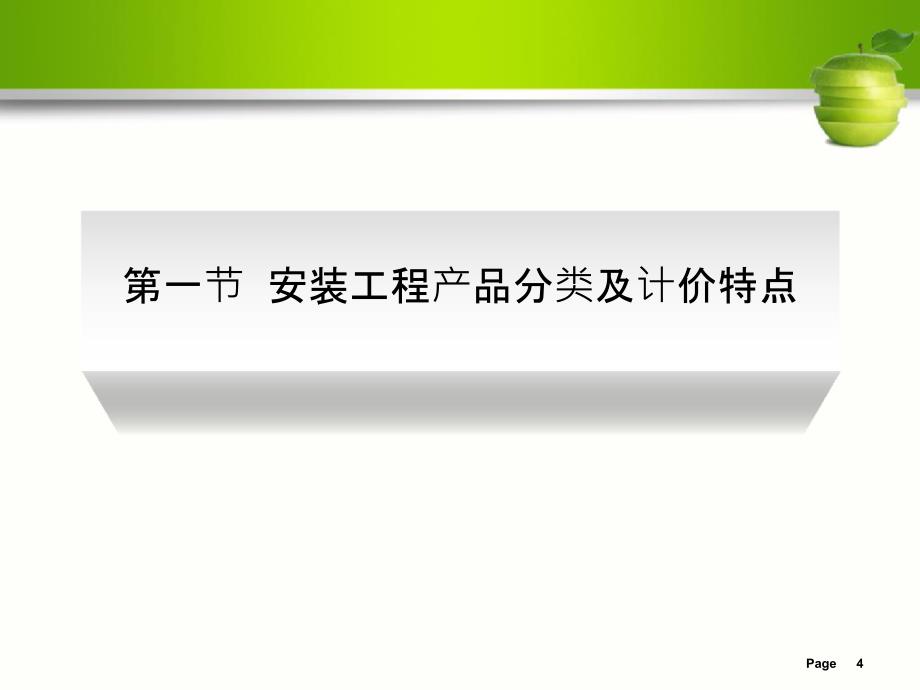 第一节 安装工程产品分类及计价特点

Page 4